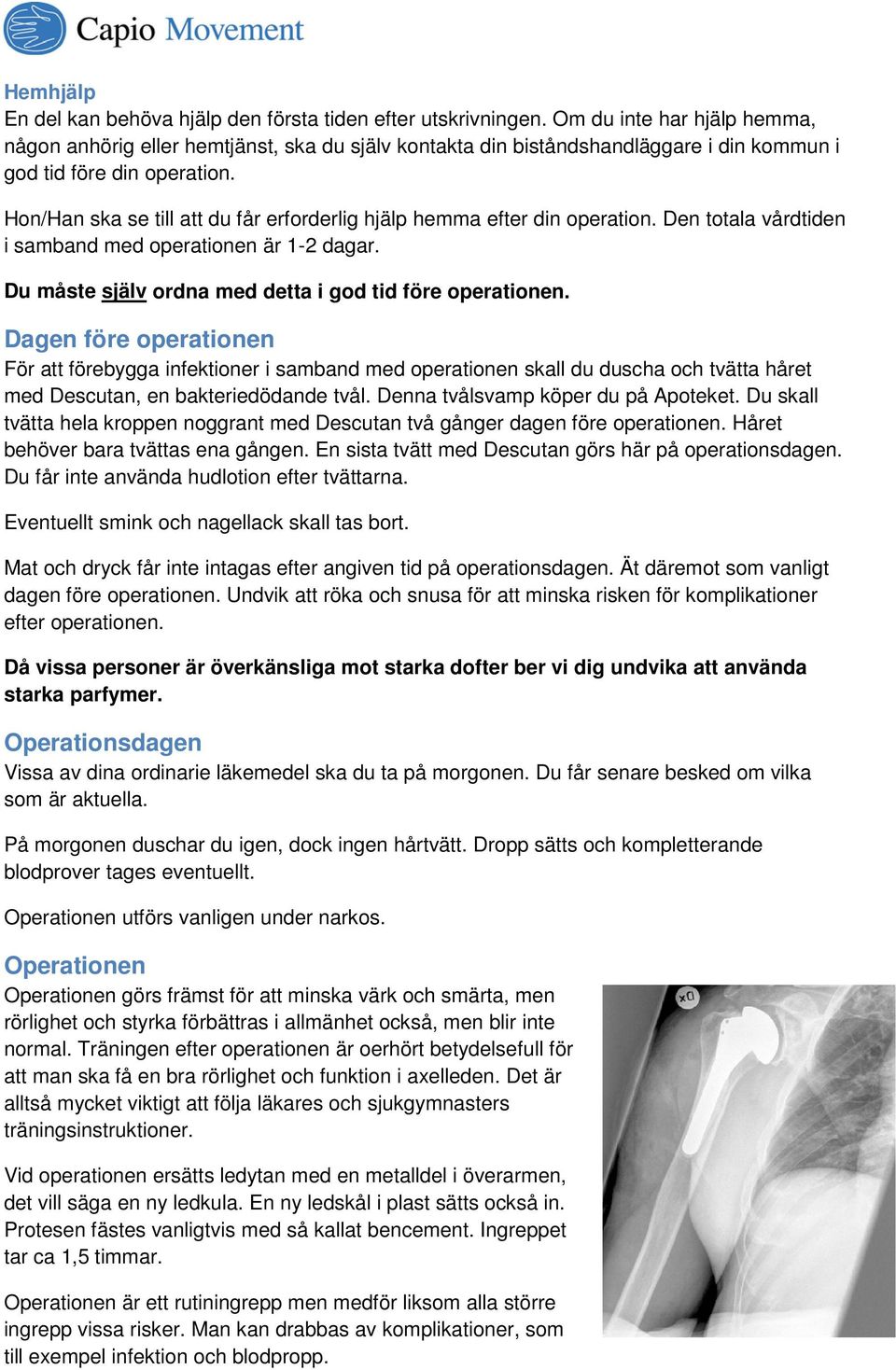 Capio Movement

Hemhjälp
En del kan behöva hjälp den första tiden efter utskrivningen. Om du inte har hjälp hemma, någon anhörig eller hemtjänst, ska du själv kontakta din biståndshandläggare i din kommun i god tid före din operation.

Hon/Han ska se till att du får erforderlig hjälp hemma efter din operation. Den totala vårdtiden i samband med operationen är 1-2 dagar.

Du måste själv ordna med detta i god tid före operationen.

Dagen före operationen
För att förebygga infektioner i samband med operationen skall du duscha och tvätta håret med Descutan, en bakteriedödande tvål. Denna tvålsvamp köper du på Apoteket. Du skall tvätta hela kroppen noggrant med Descutan två gånger dagen före operationen. Håret behöver bara tvättas ena gången. En sista tvätt med Descutan görs här på operationsdagen. Du får inte använda hudlotion efter tvättarna.

Eventuellt smink och nagellack skall tas bort.

Mat och dryck får inte intagas efter angiven tid på operationsdagen. Ät däremot som vanligt dagen före operationen. Undvik att röka och snusa för att minska risken för komplikationer efter operationen.

Då vissa personer är överkänsliga mot starka dofter ber vi dig undvika att använda starka parfymer.

Operationsdagen
Vissa av dina ordinarie läkemedel ska du ta på morgonen. Du får senare besked om vilka som är aktuella.

På morgonen duschar du igen, dock ingen hårtvätt. Dropp sätts och kompletterande blodprover tages eventuellt.

Operationen utförs vanligen under narkos.

Operationen
Operationen görs främst för att minska värk och smärta, men rörlighet och styrka förbättras i allmänhet också, men blir inte normal. Träningen efter operationen är oerhört betydelsefull för att man ska få en bra rörlighet och funktion i axelleden. Det är alltså mycket viktigt att följa läkares och sjukgymnasters träningsinstruktioner.

Vid operationen ersätts ledytan med en metalldel i överarmen, det vill säga en ny ledkula. En ny ledskål i plast sätts också in. Protesen fästes vanligtvis med så kallat bencement. Ingreppet tar ca 1,5 timmar.

Operationen är ett rutiningrepp men medför liksom alla större ingrepp vissa risker. Man kan drabbas av komplikationer, som till exempel infektion och blodpropp.